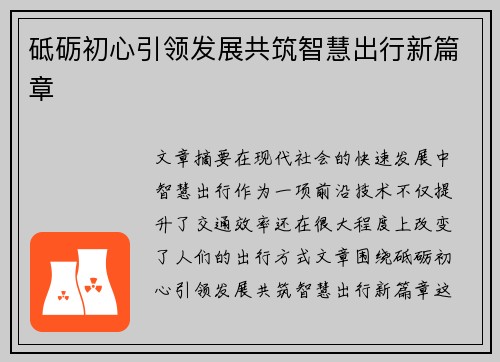 砥砺初心引领发展共筑智慧出行新篇章

文章摘要在现代社会的快速发展中智慧出行作为一项前沿技术不仅提升了交通效率还在很大程度上改变了人们的出行方式文章围绕砥砺初心引领发展共筑智慧出行新篇章这